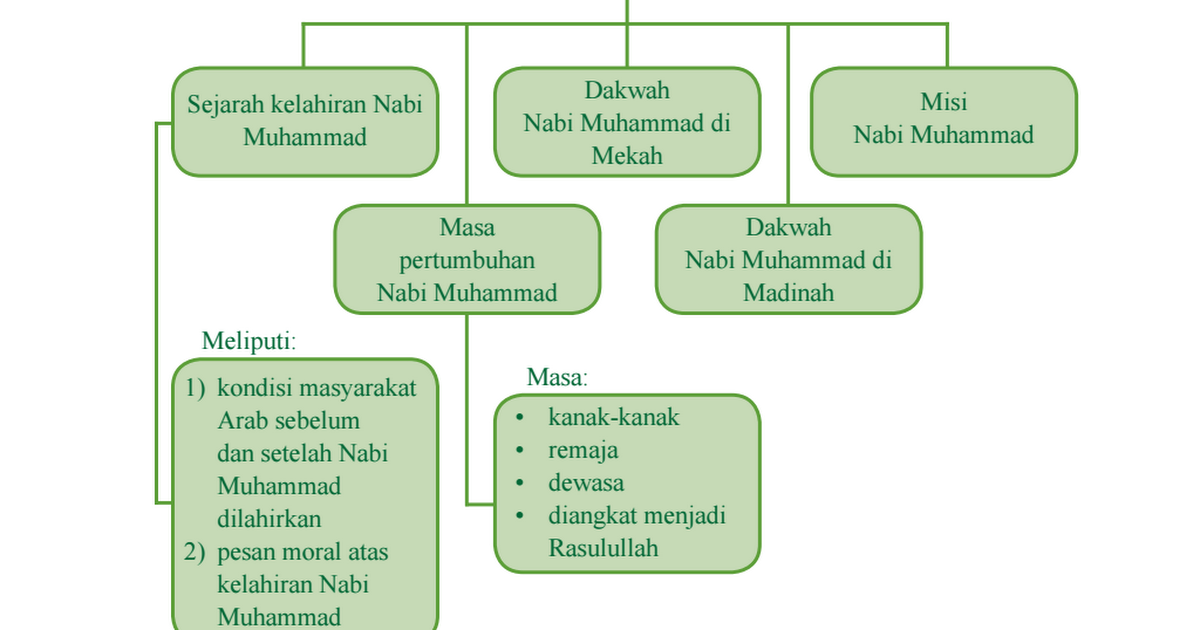 Sejarah kelahiran Nabi Muhammad

Dakwah Nabi Muhammad di Mekah

Misi Nabi Muhammad

Masa pertumbuhan Nabi Muhammad

Dakwah Nabi Muhammad di Madinah

Meliputi:

1) kondisi masyarakat Arab sebelum dan setelah Nabi Muhammad dilahirkan
2) pesan moral atas kelahiran Nabi Muhammad

Masa:

• kanak-kanak
• remaja
• dewasa
• diangkat menjadi Rasulullah